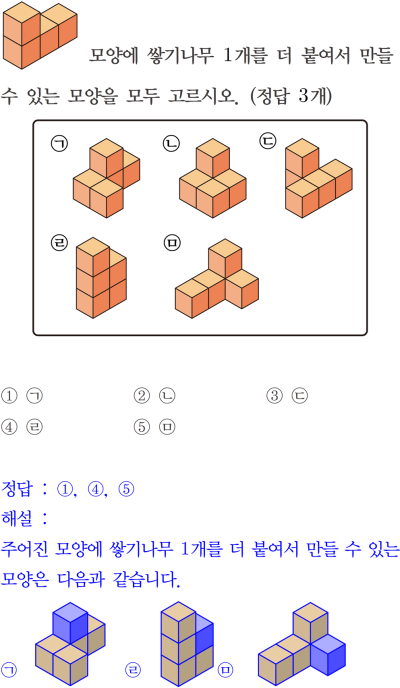 모양에 쌓기나무 1개를 더 붙여서 만들 수 있는 모양을 모두 고르시오. (정답 3개)

㉠

㉡

㉢

㉣

㉤

① ㉠ ② ㉡ ③ ㉢
④ ㉣ ⑤ ㉤

정답 : ①, ④, ⑤
해설 :
주어진 모양에 쌓기나무 1개를 더 붙여서 만들 수 있는 모양은 다음과 같습니다.

㉠ ㉣ ㉤